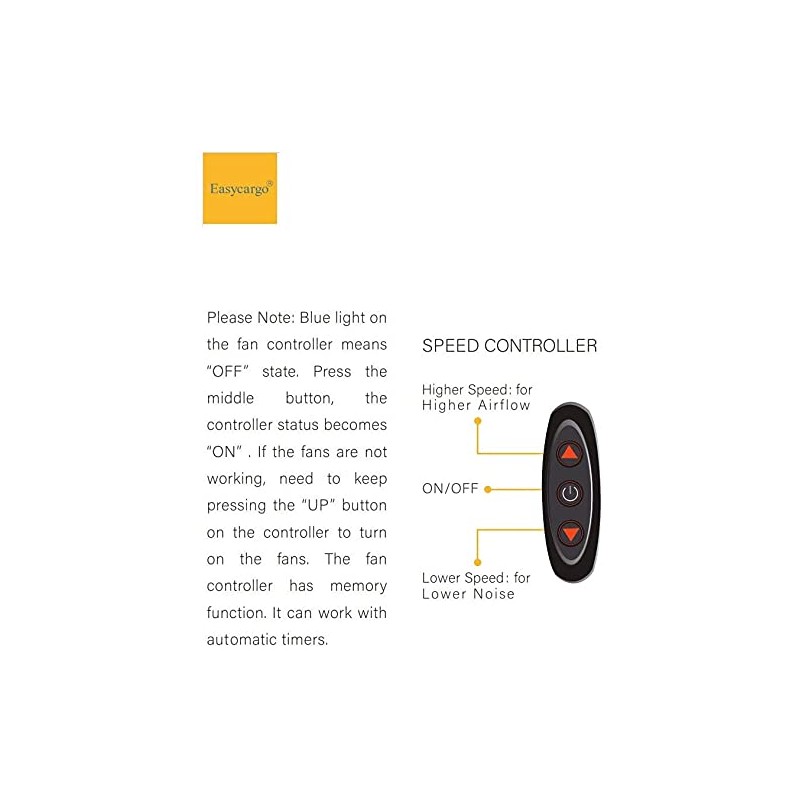 Easycargo®

Please Note: Blue light on the fan controller means "OFF" state. Press the middle button, the controller status becomes "ON" . If the fans are not working, need to keep pressing the "UP" button on the controller to turn on the fans. The fan controller has memory function. It can work with automatic timers.

SPEED CONTROLLER

Higher Speed: for Higher Airflow

ON/OFF

Lower Speed: for Lower Noise